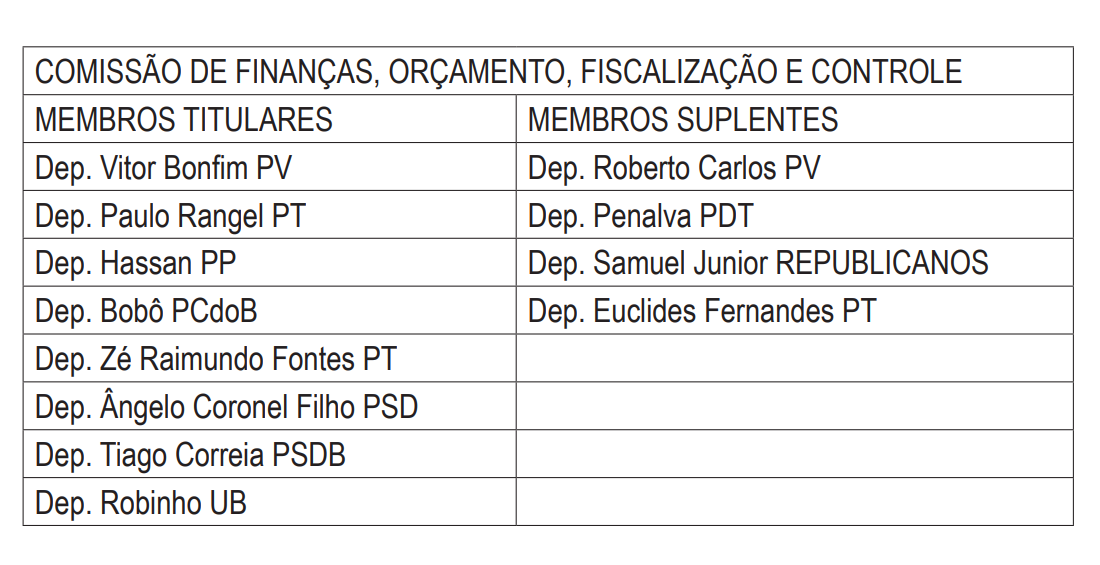 | COMISSÃO DE FINANÇAS, ORÇAMENTO, FISCALIZAÇÃO E CONTROLE | |
|---|---|
| MEMBROS TITULARES | MEMBROS SUPLENTES |
| Dep. Vitor Bonfim PV | Dep. Roberto Carlos PV |
| Dep. Paulo Rangel PT | Dep. Penalva PDT |
| Dep. Hassan PP | Dep. Samuel Junior REPUBLICANOS |
| Dep. Bobô PCdoB | Dep. Euclides Fernandes PT |
| Dep. Zé Raimundo Fontes PT | |
| Dep. Ângelo Coronel Filho PSD | |
| Dep. Tiago Correia PSDB | |
| Dep. Robinho UB | |